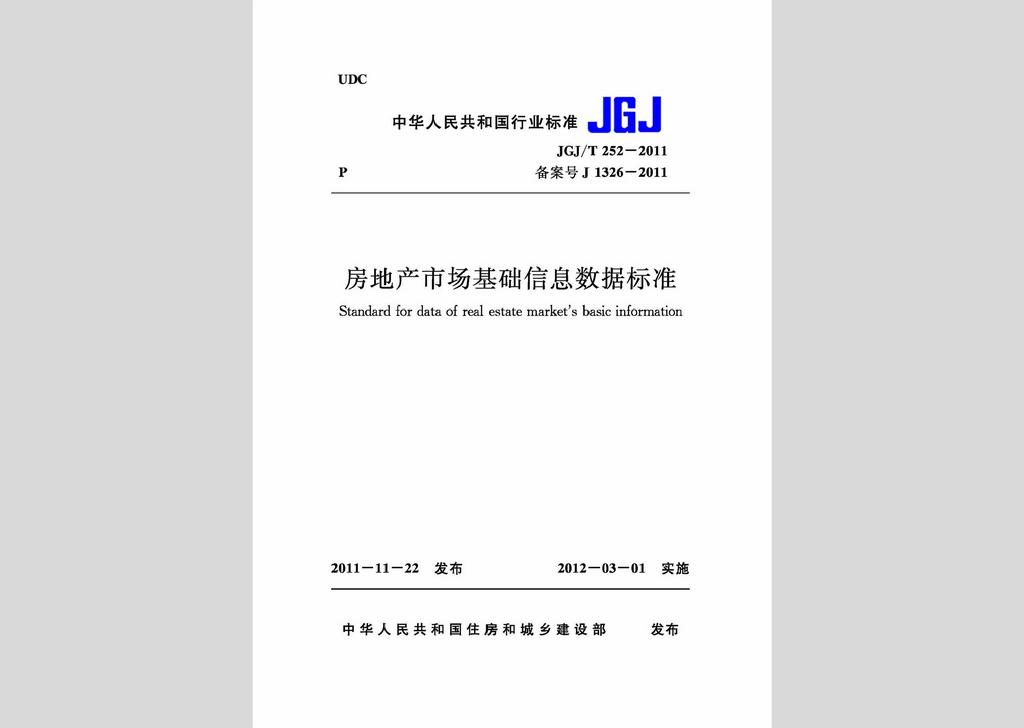 UDC

中华人民共和国行业标准 JGJ

JGJ/T 252－2011

P 备案号 J 1326－2011

房地产市场基础信息数据标准

Standard for data of real estate market's basic information

2011－11－22 发布 2012－03－01 实施

中华人民共和国住房和城乡建设部 发布